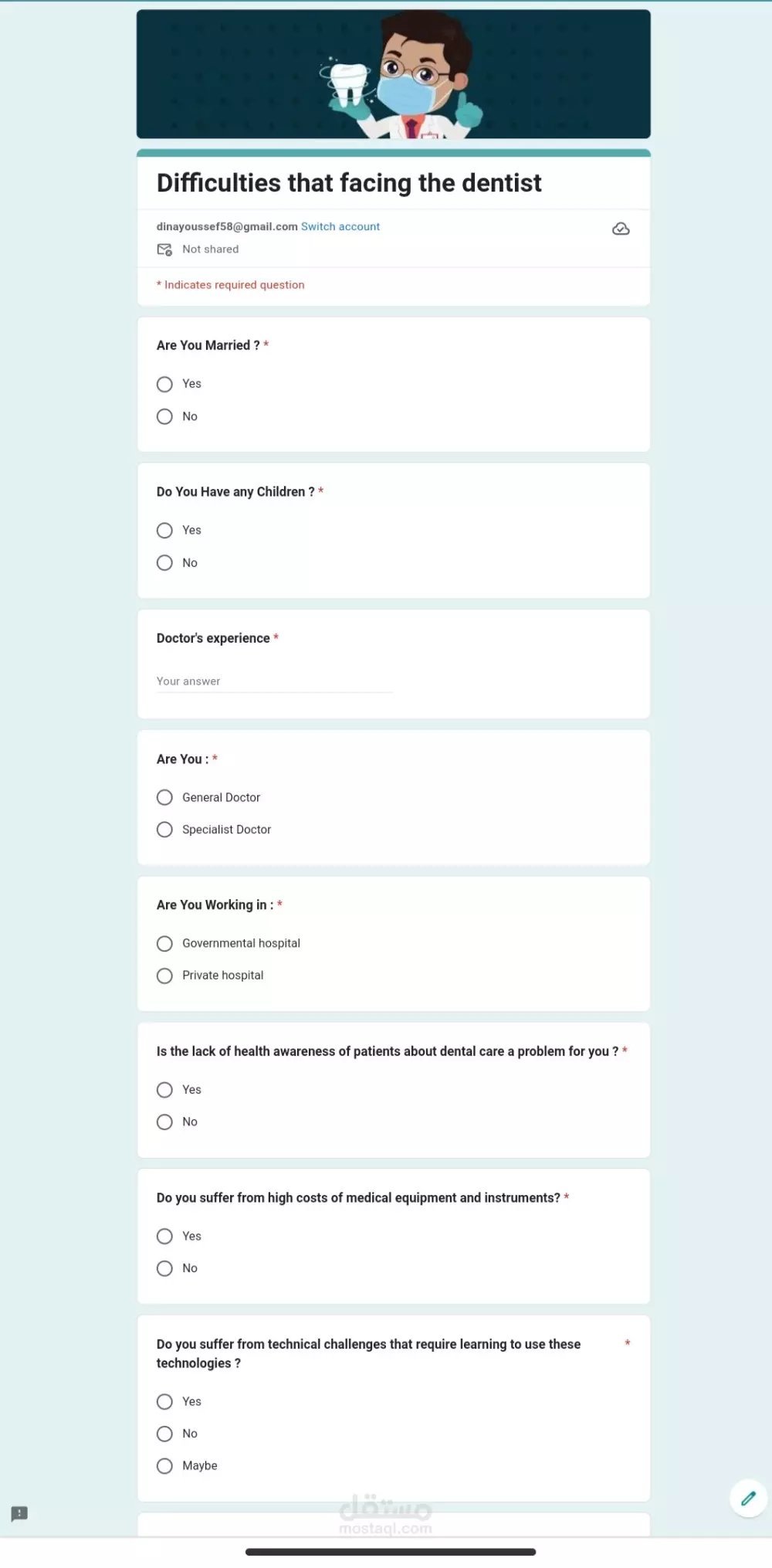 Difficulties that facing the dentist

dinayoussef58@gmail.com Switch account

Not shared

* Indicates required question

Are You Married ? *

Yes

No

Do You Have any Children ? *

Yes

No

Doctor's experience *

Your answer

Are You : *

General Doctor

Specialist Doctor

Are You Working in : *

Governmental hospital

Private hospital

Is the lack of health awareness of patients about dental care a problem for you ? *

Yes

No

Do you suffer from high costs of medical equipment and instruments? *

Yes

No

Do you suffer from technical challenges that require learning to use these technologies ? *

Yes

No

Maybe

مستقل
mostaql.com